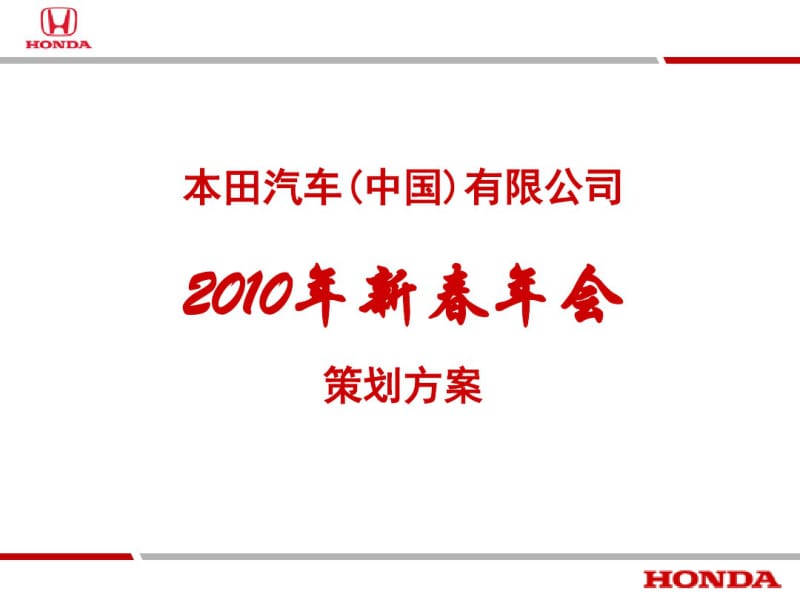 HONDA

本田汽车(中国)有限公司

2010年新春年会

策划方案

HONDA